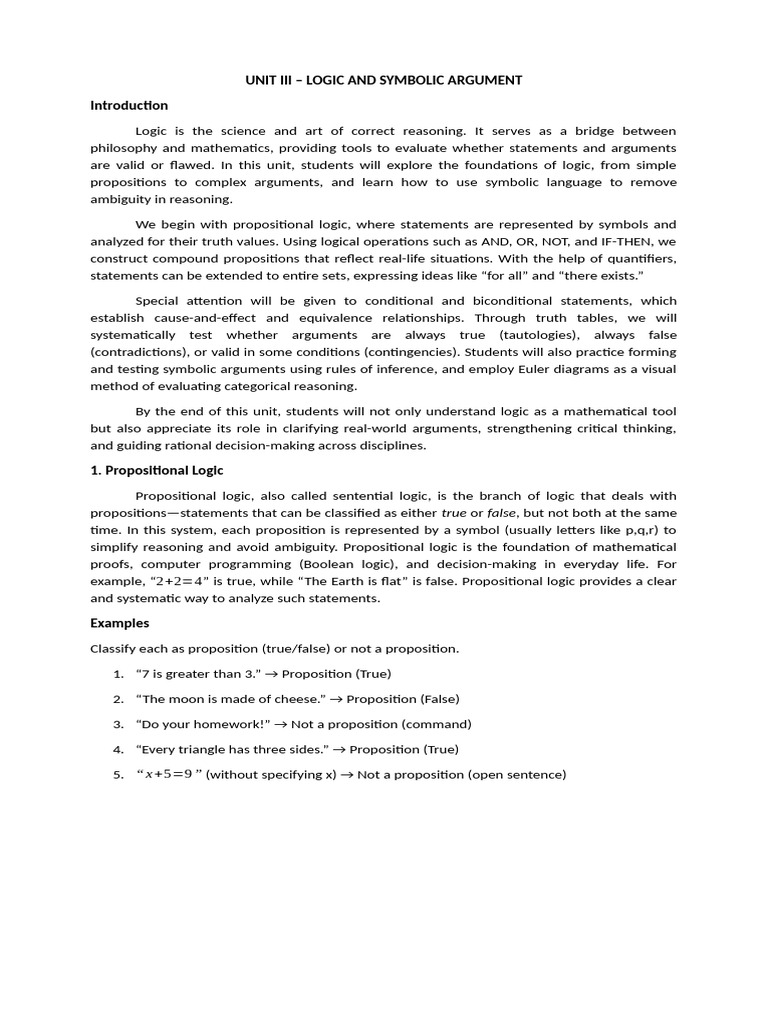 UNIT III – LOGIC AND SYMBOLIC ARGUMENT

Introduction

Logic is the science and art of correct reasoning. It serves as a bridge between philosophy and mathematics, providing tools to evaluate whether statements and arguments are valid or flawed. In this unit, students will explore the foundations of logic, from simple propositions to complex arguments, and learn how to use symbolic language to remove ambiguity in reasoning.

We begin with propositional logic, where statements are represented by symbols and analyzed for their truth values. Using logical operations such as AND, OR, NOT, and IF-THEN, we construct compound propositions that reflect real-life situations. With the help of quantifiers, statements can be extended to entire sets, expressing ideas like "for all" and "there exists."

Special attention will be given to conditional and biconditional statements, which establish cause-and-effect and equivalence relationships. Through truth tables, we will systematically test whether arguments are always true (tautologies), always false (contradictions), or valid in some conditions (contingencies). Students will also practice forming and testing symbolic arguments using rules of inference, and employ Euler diagrams as a visual method of evaluating categorical reasoning.

By the end of this unit, students will not only understand logic as a mathematical tool but also appreciate its role in clarifying real-world arguments, strengthening critical thinking, and guiding rational decision-making across disciplines.

1. Propositional Logic

Propositional logic, also called sentential logic, is the branch of logic that deals with propositions—statements that can be classified as either true or false, but not both at the same time. In this system, each proposition is represented by a symbol (usually letters like p,q,r) to simplify reasoning and avoid ambiguity. Propositional logic is the foundation of mathematical proofs, computer programming (Boolean logic), and decision-making in everyday life. For example, "$2+2=4$" is true, while "The Earth is flat" is false. Propositional logic provides a clear and systematic way to analyze such statements.

Examples

Classify each as proposition (true/false) or not a proposition.

1. "7 is greater than 3." → Proposition (True)
2. "The moon is made of cheese." → Proposition (False)
3. "Do your homework!" → Not a proposition (command)
4. "Every triangle has three sides." → Proposition (True)
5. "$x+5=9$" (without specifying x) → Not a proposition (open sentence)